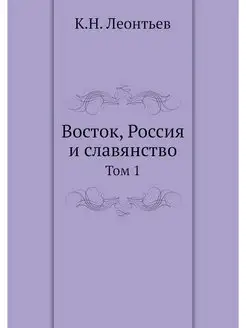 К.Н. Леонтьев

Восток, Россия и славянство

Том 1